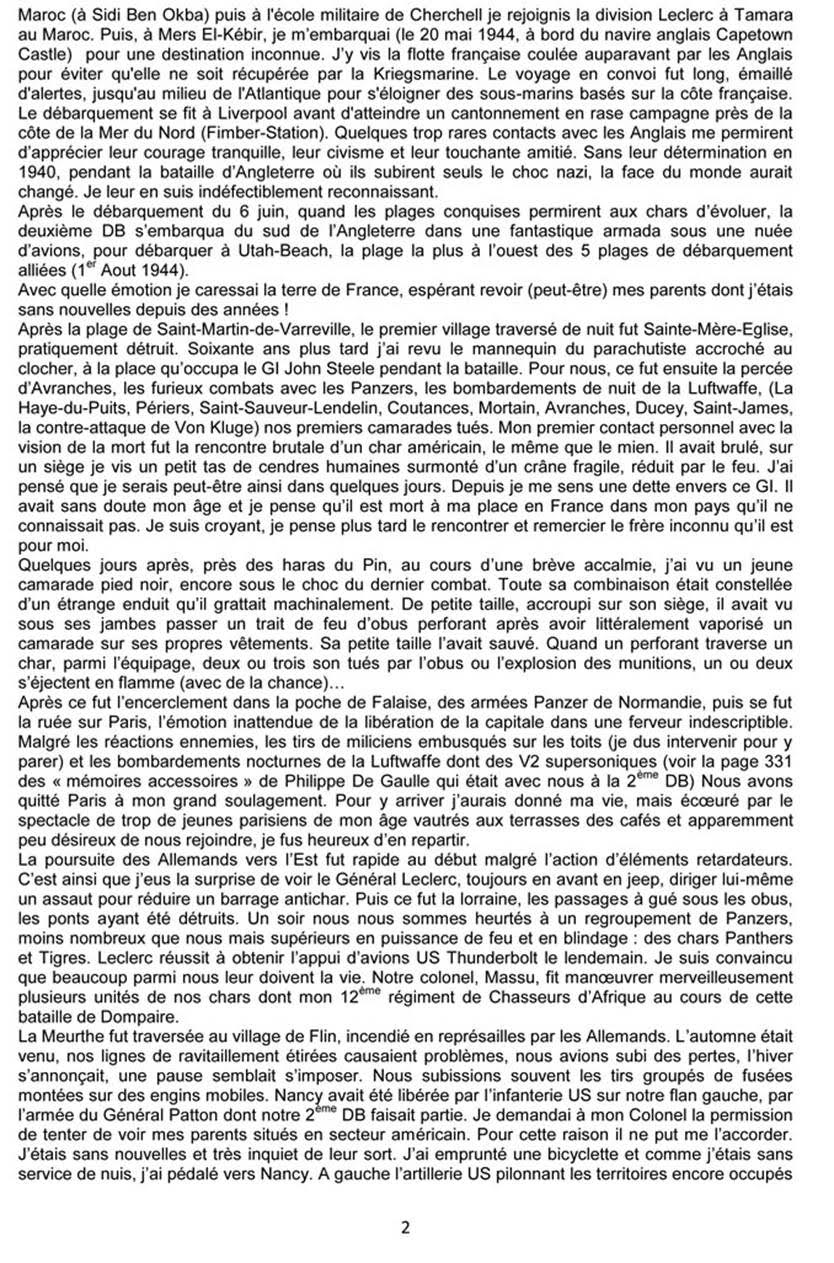 Maroc (à Sidi Ben Okba) puis à l'école militaire de Cherchell je rejoignis la division Leclerc à Tamara au Maroc. Puis, à Mers El-Kébir, je m'embarquai (le 20 mai 1944, à bord du navire anglais Capetown Castle) pour une destination inconnue. J'y vis la flotte française coulée auparavant par les Anglais pour éviter qu'elle ne soit récupérée par la Kriegsmarine. Le voyage en convoi fut long, émaillé d'alertes, jusqu'au milieu de l'Atlantique pour s'éloigner des sous-marins basés sur la côte française.
Le débarquement se fit à Liverpool avant d'atteindre un cantonnement en rase campagne près de la côte de la Mer du Nord (Fimber-Station). Quelques trop rares contacts avec les Anglais me permirent d'apprécier leur courage tranquille, leur civisme et leur touchante amitié. Sans leur détermination en 1940, pendant la bataille d'Angleterre où ils subirent seuls le choc nazi, la face du monde aurait changé. Je leur en suis indéfectiblement reconnaissant.
Après le débarquement du 6 juin, quand les plages conquises permirent aux chars d'évoluer, la deuxième DB s'embarqua du sud de l'Angleterre dans une fantastique armada sous une nuée d'avions, pour débarquer à Utah-Beach, la plage la plus à l'ouest des 5 plages de débarquement alliées ($1^{er}$ Aout 1944).
Avec quelle émotion je caressai la terre de France, espérant revoir (peut-être) mes parents dont j'étais sans nouvelles depuis des années !
Après la plage de Saint-Martin-de-Varreville, le premier village traversé de nuit fut Sainte-Mère-Eglise, pratiquement détruit. Soixante ans plus tard j'ai revu le mannequin du parachutiste accroché au clocher, à la place qu'occupa le GI John Steele pendant la bataille. Pour nous, ce fut ensuite la percée d'Avranches, les furieux combats avec les Panzers, les bombardements de nuit de la Luftwaffe, (La Haye-du-Puits, Périers, Saint-Sauveur-Lendelin, Coutances, Mortain, Avranches, Ducey, Saint-James, la contre-attaque de Von Kluge) nos premiers camarades tués. Mon premier contact personnel avec la vision de la mort fut la rencontre brutale d'un char américain, le même que le mien. Il avait brulé, sur un siège je vis un petit tas de cendres humaines surmonté d'un crâne fragile, réduit par le feu. J'ai pensé que je serais peut-être ainsi dans quelques jours. Depuis je me sens une dette envers ce GI. Il avait sans doute mon âge et je pense qu'il est mort à ma place en France dans mon pays qu'il ne connaissait pas. Je suis croyant, je pense plus tard le rencontrer et remercier le frère inconnu qu'il est pour moi.
Quelques jours après, près des haras du Pin, au cours d'une brève accalmie, j'ai vu un jeune camarade pied noir, encore sous le choc du dernier combat. Toute sa combinaison était constellée d'un étrange enduit qu'il grattait machinalement. De petite taille, accroupi sur son siège, il avait vu sous ses jambes passer un trait de feu d'obus perforant après avoir littéralement vaporisé un camarade sur ses propres vêtements. Sa petite taille l'avait sauvé. Quand un perforant traverse un char, parmi l'équipage, deux ou trois son tués par l'obus ou l'explosion des munitions, un ou deux s'éjectent en flamme (avec de la chance)…
Après ce fut l'encerclement dans la poche de Falaise, des armées Panzer de Normandie, puis se fut la ruée sur Paris, l'émotion inattendue de la libération de la capitale dans une ferveur indescriptible. Malgré les réactions ennemies, les tirs de miliciens embusqués sur les toits (je dus intervenir pour y parer) et les bombardements nocturnes de la Luftwaffe dont des V2 supersoniques (voir la page 331 des « mémoires accessoires » de Philippe De Gaulle qui était avec nous à la $2^{ème}$ DB) Nous avons quitté Paris à mon grand soulagement. Pour y arriver j'aurais donné ma vie, mais écœuré par le spectacle de trop de jeunes parisiens de mon âge vautrés aux terrasses des cafés et apparemment peu désireux de nous rejoindre, je fus heureux d'en repartir.
La poursuite des Allemands vers l'Est fut rapide au début malgré l'action d'éléments retardateurs. C'est ainsi que j'eus la surprise de voir le Général Leclerc, toujours en avant en jeep, diriger lui-même un assaut pour réduire un barrage antichar. Puis ce fut la lorraine, les passages à gué sous les obus, les ponts ayant été détruits. Un soir nous nous sommes heurtés à un regroupement de Panzers, moins nombreux que nous mais supérieurs en puissance de feu et en blindage : des chars Panthers et Tigres. Leclerc réussit à obtenir l'appui d'avions US Thunderbolt le lendemain. Je suis convaincu que beaucoup parmi nous leur doivent la vie. Notre colonel, Massu, fit manœuvrer merveilleusement plusieurs unités de nos chars dont mon $12^{ème}$ régiment de Chasseurs d'Afrique au cours de cette bataille de Dompaire.
La Meurthe fut traversée au village de Flin, incendié en représailles par les Allemands. L'automne était venu, nos lignes de ravitaillement étirées causaient problèmes, nous avions subi des pertes, l'hiver s'annonçait, une pause semblait s'imposer. Nous subissions souvent les tirs groupés de fusées montées sur des engins mobiles. Nancy avait été libérée par l'infanterie US sur notre flan gauche, par l'armée du Général Patton dont notre $2^{ème}$ DB faisait partie. Je demandai à mon Colonel la permission de tenter de voir mes parents situés en secteur américain. Pour cette raison il ne put me l'accorder. J'étais sans nouvelles et très inquiet de leur sort. J'ai emprunté une bicyclette et comme j'étais sans service de nuis, j'ai pédalé vers Nancy. A gauche l'artillerie US pilonnant les territoires encore occupés

2